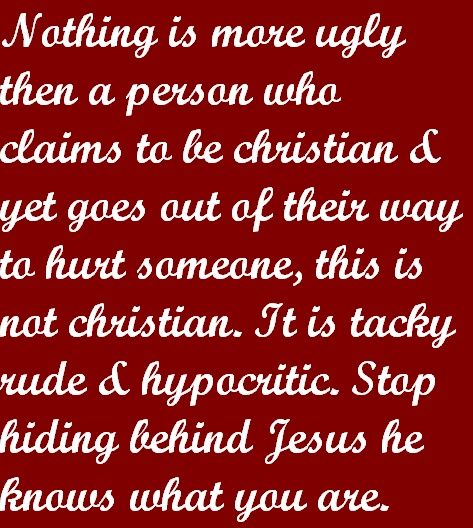 Nothing is more ugly then a person who claims to be christian & yet goes out of their way to hurt someone, this is not christian. It is tacky rude & hypocritic. Stop hiding behind Jesus he knows what you are.